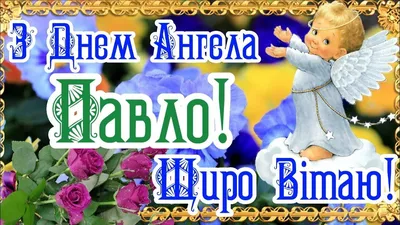 З Днем Ангела
Павло!
Щиро Вітаю!